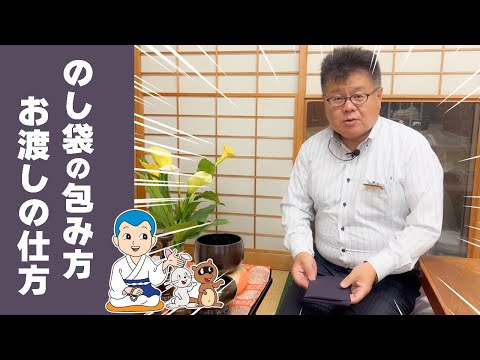 のし袋の包み方
お渡しの仕方